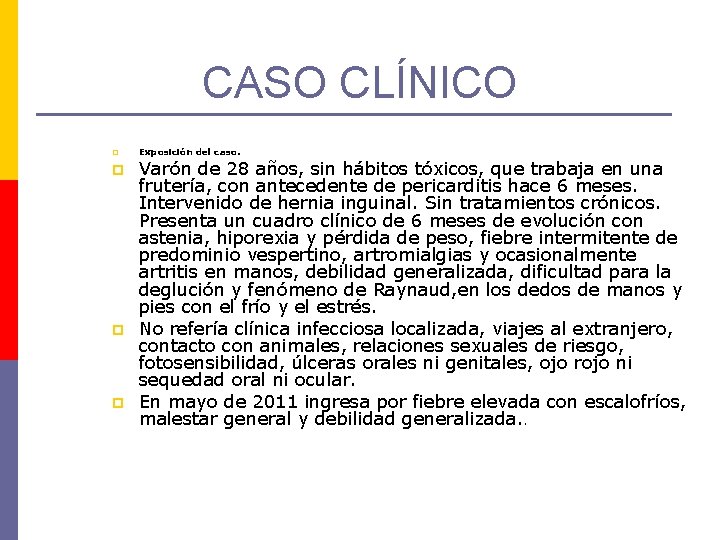 CASO CLÍNICO

Exposición del caso.

Varón de 28 años, sin hábitos tóxicos, que trabaja en una frutería, con antecedente de pericarditis hace 6 meses. Intervenido de hernia inguinal. Sin tratamientos crónicos. Presenta un cuadro clínico de 6 meses de evolución con astenia, hiporexia y pérdida de peso, fiebre intermitente de predominio vespertino, artromialgias y ocasionalmente artritis en manos, debilidad generalizada, dificultad para la deglución y fenómeno de Raynaud,en los dedos de manos y pies con el frío y el estrés.

No refería clínica infecciosa localizada, viajes al extranjero, contacto con animales, relaciones sexuales de riesgo, fotosensibilidad, úlceras orales ni genitales, ojo rojo ni sequedad oral ni ocular.

En mayo de 2011 ingresa por fiebre elevada con escalofríos, malestar general y debilidad generalizada..